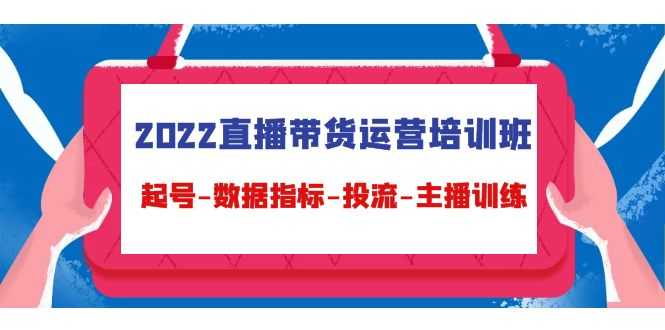 2022直播带货运营培训班

起号-数据指标-投流-主播训练